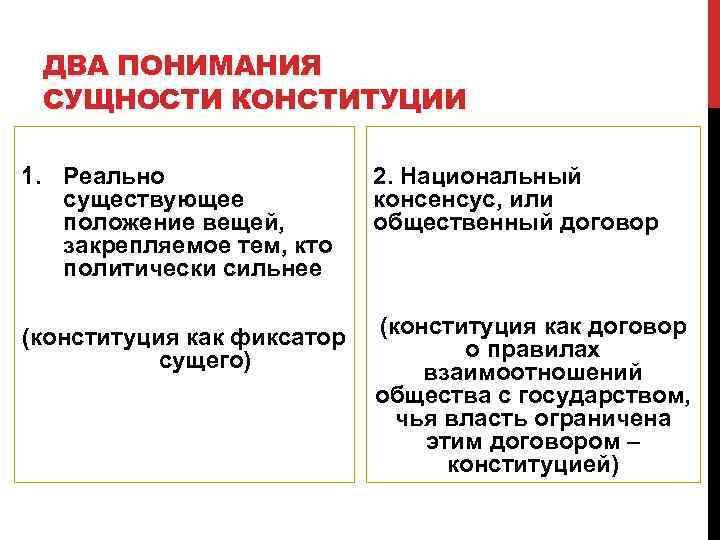 ДВА ПОНИМАНИЯ СУЩНОСТИ КОНСТИТУЦИИ

1. Реально существующее положение вещей, закрепляемое тем, кто политически сильнее

(конституция как фиксатор сущего)

2. Национальный консенсус, или общественный договор

(конституция как договор о правилах взаимоотношений общества с государством, чья власть ограничена этим договором – конституцией)